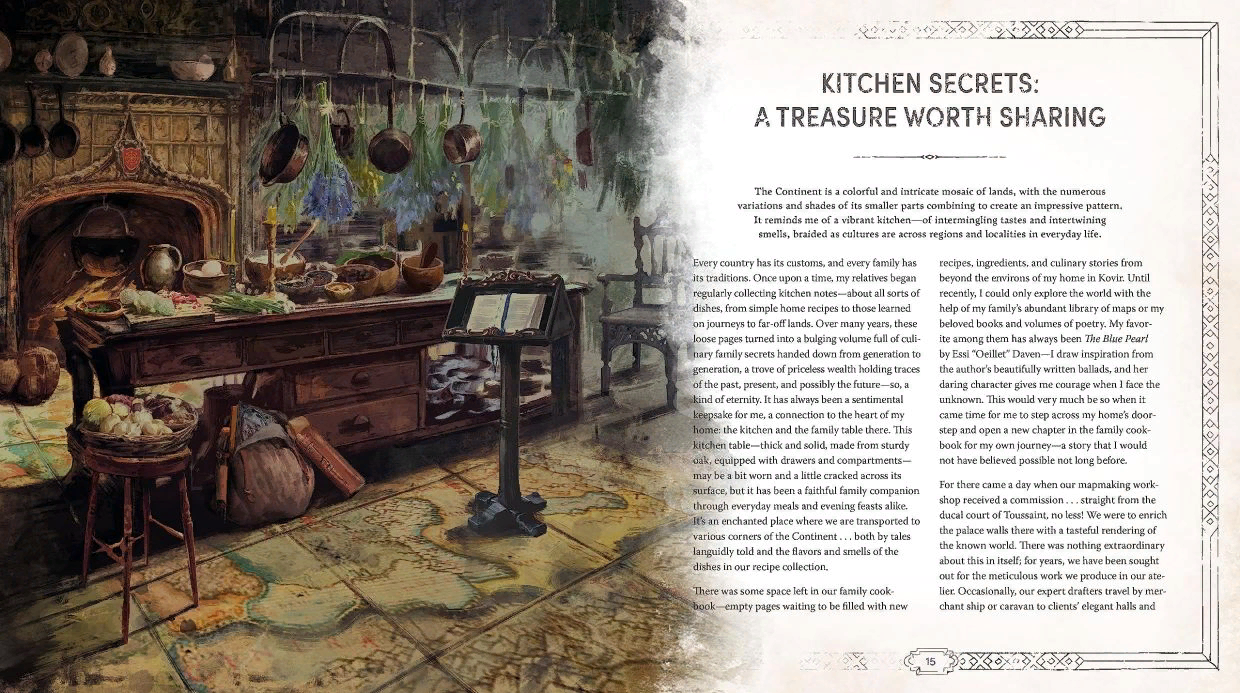 KITCHEN SECRETS:
A TREASURE WORTH SHARING

The Continent is a colorful and intricate mosaic of lands, with the numerous variations and shades of its smaller parts combining to create an impressive pattern. It reminds me of a vibrant kitchen—of intermingling tastes and intertwining smells, braided as cultures are across regions and localities in everyday life.

Every country has its customs, and every family has its traditions. Once upon a time, my relatives began regularly collecting kitchen notes—about all sorts of dishes, from simple home recipes to those learned on journeys to far-off lands. Over many years, these loose pages turned into a bulging volume full of culinary family secrets handed down from generation to generation, a trove of priceless wealth holding traces of the past, present, and possibly the future—so, a kind of eternity. It has always been a sentimental keepsake for me, a connection to the heart of my home: the kitchen and the family table there. This kitchen table—thick and solid, made from sturdy oak, equipped with drawers and compartments—may be a bit worn and a little cracked across its surface, but it has been a faithful family companion through everyday meals and evening feasts alike. It's an enchanted place where we are transported to various corners of the Continent . . . both by tales languidly told and the flavors and smells of the dishes in our recipe collection.

There was some space left in our family cookbook—empty pages waiting to be filled with new recipes, ingredients, and culinary stories from beyond the environs of my home in Kovir. Until recently, I could only explore the world with the help of my family's abundant library of maps or my beloved books and volumes of poetry. My favorite among them has always been The Blue Pearl by Essi "Oeillet" Daven—I draw inspiration from the author's beautifully written ballads, and her daring character gives me courage when I face the unknown. This would very much be so when it came time for me to step across my home's doorstep and open a new chapter in the family cookbook for my own journey—a story that I would not have believed possible not long before.

For there came a day when our mapmaking workshop received a commission . . . straight from the ducal court of Toussaint, no less! We were to enrich the palace walls there with a tasteful rendering of the known world. There was nothing extraordinary about this in itself; for years, we have been sought out for the meticulous work we produce in our atelier. Occasionally, our expert drafters travel by merchant ship or caravan to clients' elegant halls and

15